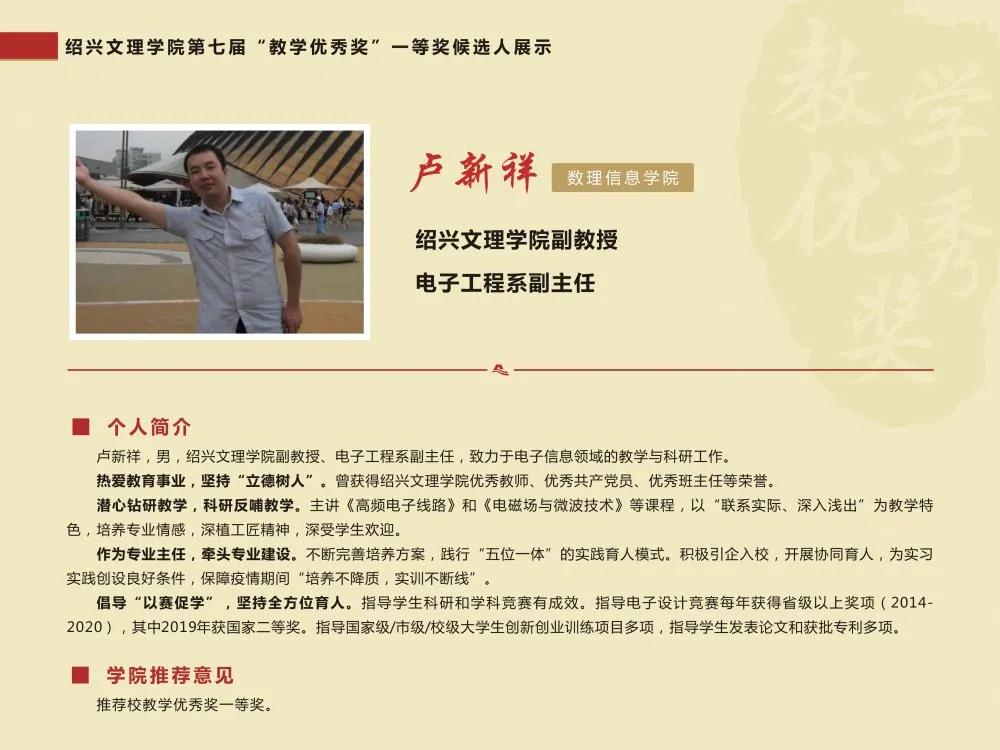 绍兴文理学院第七届“教学优秀奖”一等奖候选人展示

教学优秀奖

卢新祥 数理信息学院

绍兴文理学院副教授

电子工程系副主任

个人简介

卢新祥，男，绍兴文理学院副教授、电子工程系副主任，致力于电子信息领域的教学与科研工作。

热爱教育事业，坚持“立德树人”。曾获得绍兴文理学院优秀教师、优秀共产党员、优秀班主任等荣誉。

潜心钻研教学，科研反哺教学。主讲《高频电子线路》和《电磁场与微波技术》等课程，以“联系实际、深入浅出”为教学特色，培养专业情感，深植工匠精神，深受学生欢迎。

作为专业主任，牵头专业建设。不断完善培养方案，践行“五位一体”的实践育人模式。积极引企入校，开展协同育人，为实习实践创设良好条件，保障疫情期间“培养不降质，实训不断线”。

倡导“以赛促学”，坚持全方位育人。指导学生科研和学科竞赛有成效。指导电子设计竞赛每年获得省级以上奖项（2014-2020），其中2019年获国家二等奖。指导国家级/市级/校级大学生创新创业训练项目多项，指导学生发表论文和获批专利多项。

学院推荐意见

推荐校教学优秀奖一等奖。